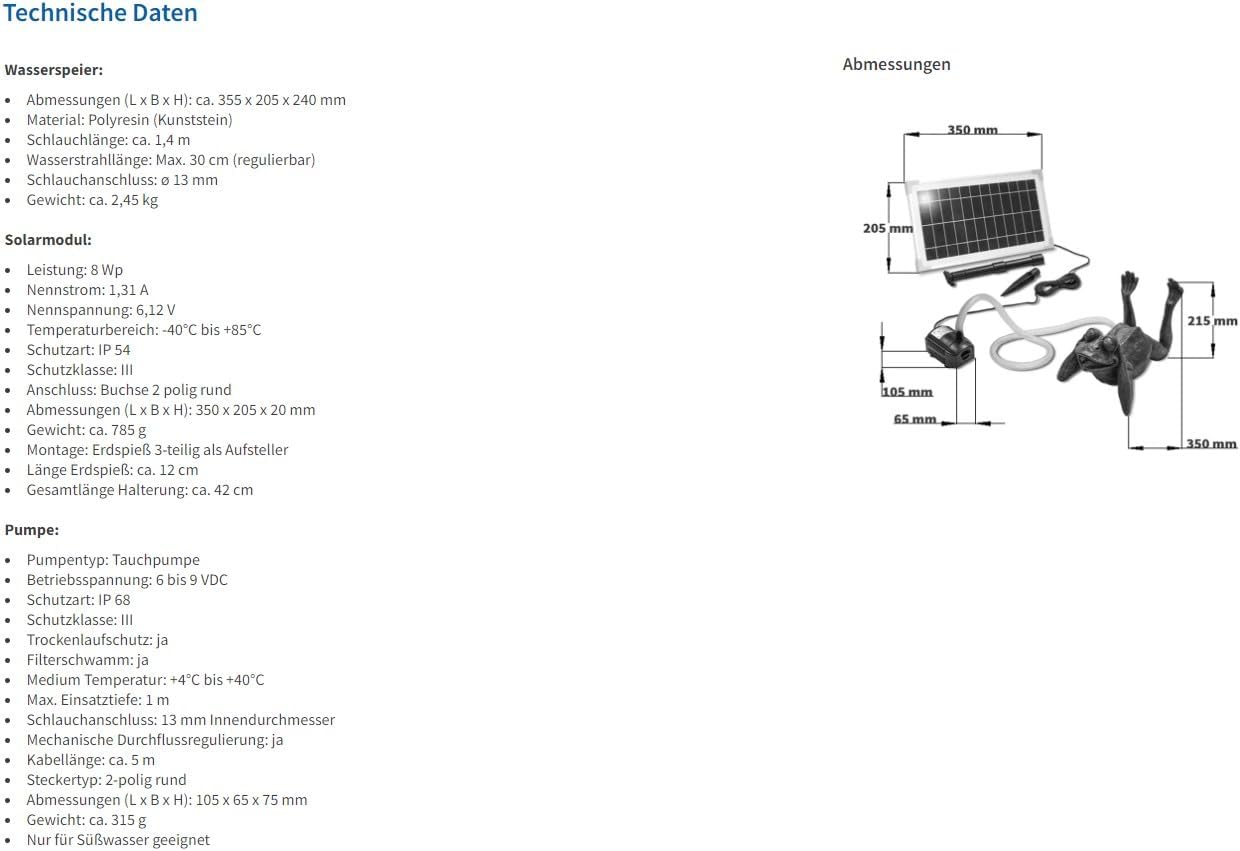 Technische Daten

Wasserspeier:

- Abmessungen (L x B x H): ca. 355 x 205 x 240 mm
- Material: Polyresin (Kunststein)
- Schlauchlänge: ca. 1,4 m
- Wasserstrahllänge: Max. 30 cm (regulierbar)
- Schlauchanschluss: ø 13 mm
- Gewicht: ca. 2,45 kg

Solarmodul:

- Leistung: 8 Wp
- Nennstrom: 1,31 A
- Nennspannung: 6,12 V
- Temperaturbereich: -40°C bis +85°C
- Schutzart: IP 54
- Schutzklasse: III
- Anschluss: Buchse 2 polig rund
- Abmessungen (L x B x H): 350 x 205 x 20 mm
- Gewicht: ca. 785 g
- Montage: Erdspieß 3-teilig als Aufsteller
- Länge Erdspieß: ca. 12 cm
- Gesamtlänge Halterung: ca. 42 cm

Pumpe:

- Pumpentyp: Tauchpumpe
- Betriebsspannung: 6 bis 9 VDC
- Schutzart: IP 68
- Schutzklasse: III
- Trockenlaufschutz: ja
- Filterschwamm: ja
- Medium Temperatur: +4°C bis +40°C
- Max. Einsatztiefe: 1 m
- Schlauchanschluss: 13 mm Innendurchmesser
- Mechanische Durchflussregulierung: ja
- Kabellänge: ca. 5 m
- Steckertyp: 2-polig rund
- Abmessungen (L x B x H): 105 x 65 x 75 mm
- Gewicht: ca. 315 g
- Nur für Süßwasser geeignet

Abmessungen

350 mm
205 mm
215 mm
105 mm
65 mm
350 mm